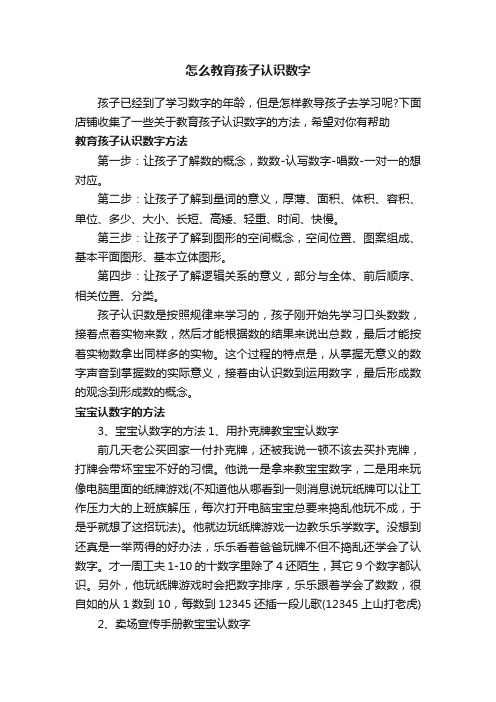 怎么教育孩子认识数字

孩子已经到了学习数字的年龄，但是怎样教导孩子去学习呢?下面店铺收集了一些关于教育孩子认识数字的方法，希望对你有帮助

教育孩子认识数字方法

第一步：让孩子了解数的概念，数数-认写数字-唱数-一对一的想对应。

第二步：让孩子了解到量词的意义，厚薄、面积、体积、容积、单位、多少、大小、长短、高矮、轻重、时间、快慢。

第三步：让孩子了解到图形的空间概念，空间位置、图案组成、基本平面图形、基本立体图形。

第四步：让孩子了解逻辑关系的意义，部分与全体、前后顺序、相关位置、分类。

孩子认识数是按照规律来学习的，孩子刚开始先学习口头数数，接着点着实物来数，然后才能根据数的结果来说出总数，最后才能按着实物数拿出同样多的实物。这个过程的特点是，从掌握无意义的数字声音到掌握数的实际意义，接着由认识数到运用数字，最后形成数的观念到形成数的概念。

宝宝认数字的方法

3、宝宝认数字的方法 1、用扑克牌教宝宝认数字

前几天老公买回家一付扑克牌，还被我说一顿不该去买扑克牌，打牌会带坏宝宝不好的习惯。他说一是拿来教宝宝数字，二是用来玩像电脑里面的纸牌游戏(不知道他从哪看到一则消息说玩纸牌可以让工作压力大的上班族解压，每次打开电脑宝宝总要来捣乱他玩不成，于是乎就想了这招玩法)。他就边玩纸牌游戏一边教乐乐学数字。没想到还真是一举两得的好办法，乐乐看着爸爸玩牌不但不捣乱还学会了认数字。才一周工夫 1-10 的十数字里除了 4 还陌生，其它 9 个数字都认识。另外，他玩纸牌游戏时会把数字排序，乐乐跟着学会了数数，很自如的从 1 数到 10，每数到 12345 还插一段儿歌(12345 上山打老虎)

2、卖场宣传手册教宝宝认数字